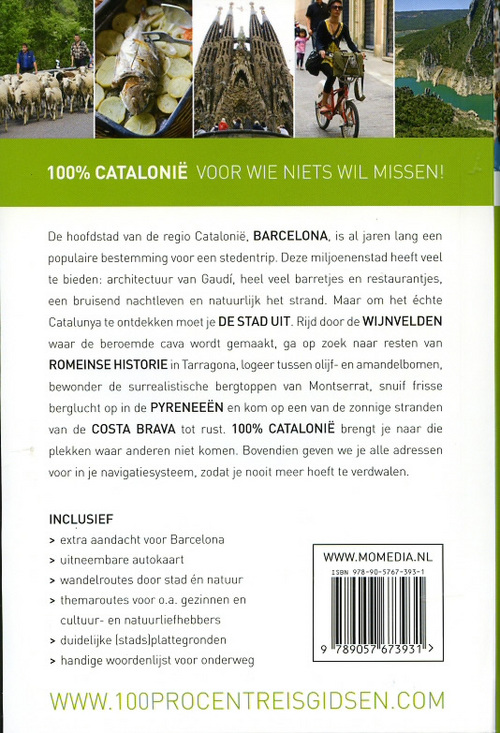 100% CATALONIË VOOR WIE NIETS WIL MISSEN!

De hoofdstad van de regio Catalonië, BARCELONA, is al jaren lang een populaire bestemming voor een stedentrip. Deze miljoenenstad heeft veel te bieden: architectuur van Gaudí, heel veel barretjes en restaurantjes, een bruisend nachtleven en natuurlijk het strand. Maar om het échte Catalunya te ontdekken moet je DE STAD UIT. Rijd door de WIJNVELDEN waar de beroemde cava wordt gemaakt, ga op zoek naar resten van ROMEINSE HISTORIE in Tarragona, logeer tussen olijf- en amandelbomen, bewonder de surrealistische bergtoppen van Montserrat, snuif frisse berglucht op in de PYRENEEËN en kom op een van de zonnige stranden van de COSTA BRAVA tot rust. 100% CATALONIË brengt je naar die plekken waar anderen niet komen. Bovendien geven we je alle adressen voor in je navigatiesysteem, zodat je nooit meer hoeft te verdwalen.

INCLUSIEF
> extra aandacht voor Barcelona
> uitneembare autokaart
> wandelroutes door stad én natuur
> themaroutes voor o.a. gezinnen en cultuur- en natuurliefhebbers
> duidelijke (stads)plattegronden
> handige woordenlijst voor onderweg

WWW.MOMEDIA.NL
ISBN 978-90-5767-393-1
9 789057 673931 >

WWW.100PROCENTREISGIDSEN.COM